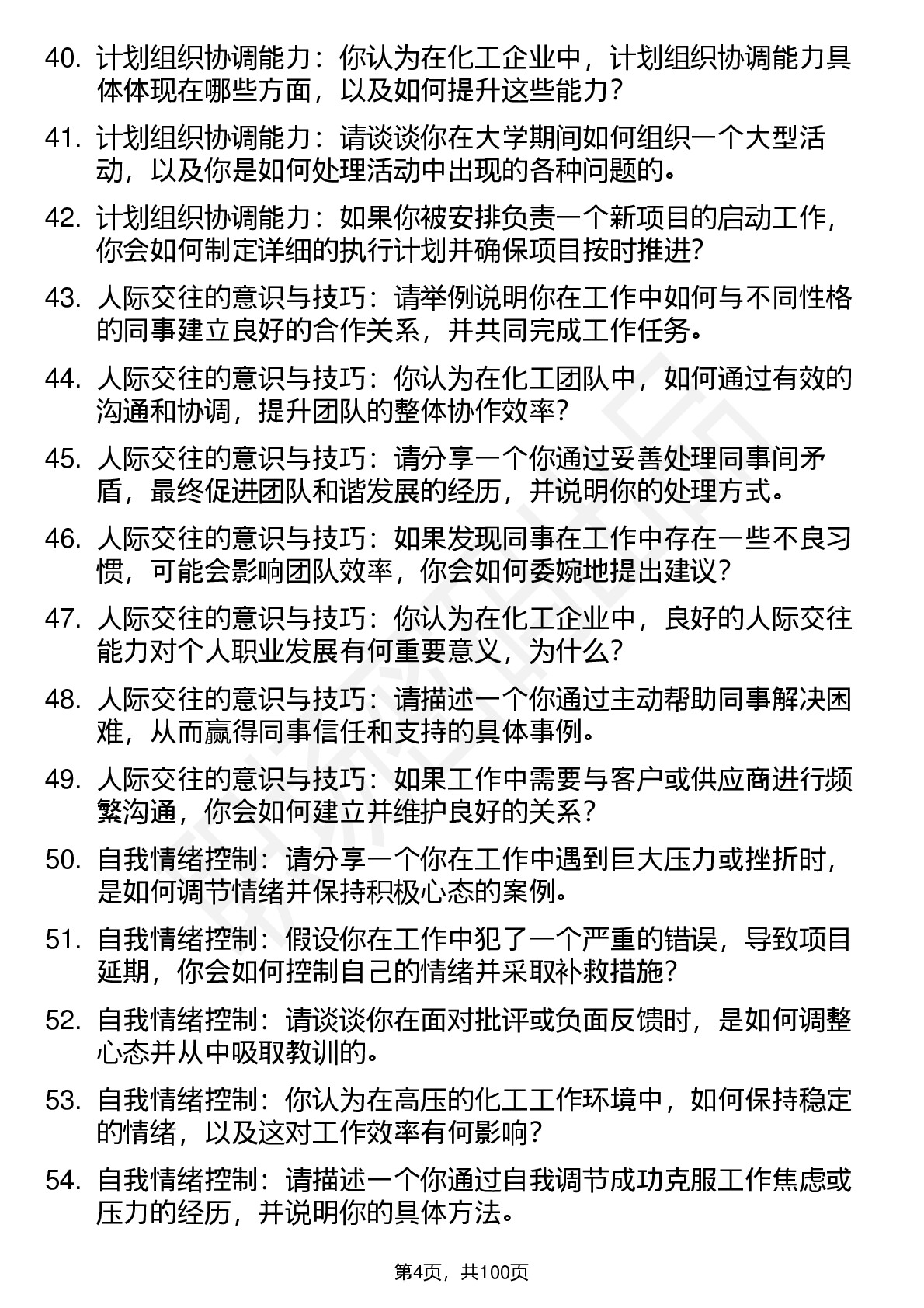 40. 计划组织协调能力：你认为在化工企业中，计划组织协调能力具体体现在哪些方面，以及如何提升这些能力？

41. 计划组织协调能力：请谈谈你在大学期间如何组织一个大型活动，以及你是如何处理活动中出现的各种问题的。

42. 计划组织协调能力：如果你被安排负责一个新项目的启动工作，你会如何制定详细的执行计划并确保项目按时推进?

43. 人际交往的意识与技巧：请举例说明你在工作中如何与不同性格的同事建立良好的合作关系，并共同完成工作任务。

44. 人际交往的意识与技巧：你认为在化工团队中，如何通过有效的沟通和协调，提升团队的整体协作效率?

45. 人际交往的意识与技巧：请分享一个你通过妥善处理同事间矛盾，最终促进团队和谐发展的经历，并说明你的处理方式。

46. 人际交往的意识与技巧：如果发现同事在工作中存在一些不良习惯，可能会影响团队效率，你会如何委婉地提出建议?

47. 人际交往的意识与技巧：你认为在化工企业中，良好的人际交往能力对个人职业发展有何重要意义，为什么?

48. 人际交往的意识与技巧：请描述一个你通过主动帮助同事解决困难，从而赢得同事信任和支持的具体事例。

49. 人际交往的意识与技巧：如果工作中需要与客户或供应商进行频繁沟通，你会如何建立并维护良好的关系？

50. 自我情绪控制：请分享一个你在工作中遇到巨大压力或挫折时，是如何调节情绪并保持积极心态的案例。

51. 自我情绪控制：假设你在工作中犯了一个严重的错误，导致项目延期，你会如何控制自己的情绪并采取补救措施?

52. 自我情绪控制：请谈谈你在面对批评或负面反馈时，是如何调整心态并从中吸取教训的。

53. 自我情绪控制：你认为在高压的化工工作环境中，如何保持稳定的情绪，以及这对工作效率有何影响?

54. 自我情绪控制：请描述一个你通过自我调节成功克服工作焦虑或压力的经历，并说明你的具体方法。

第4页，共100页